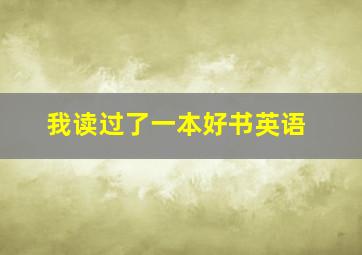 我读过了一本好书英语